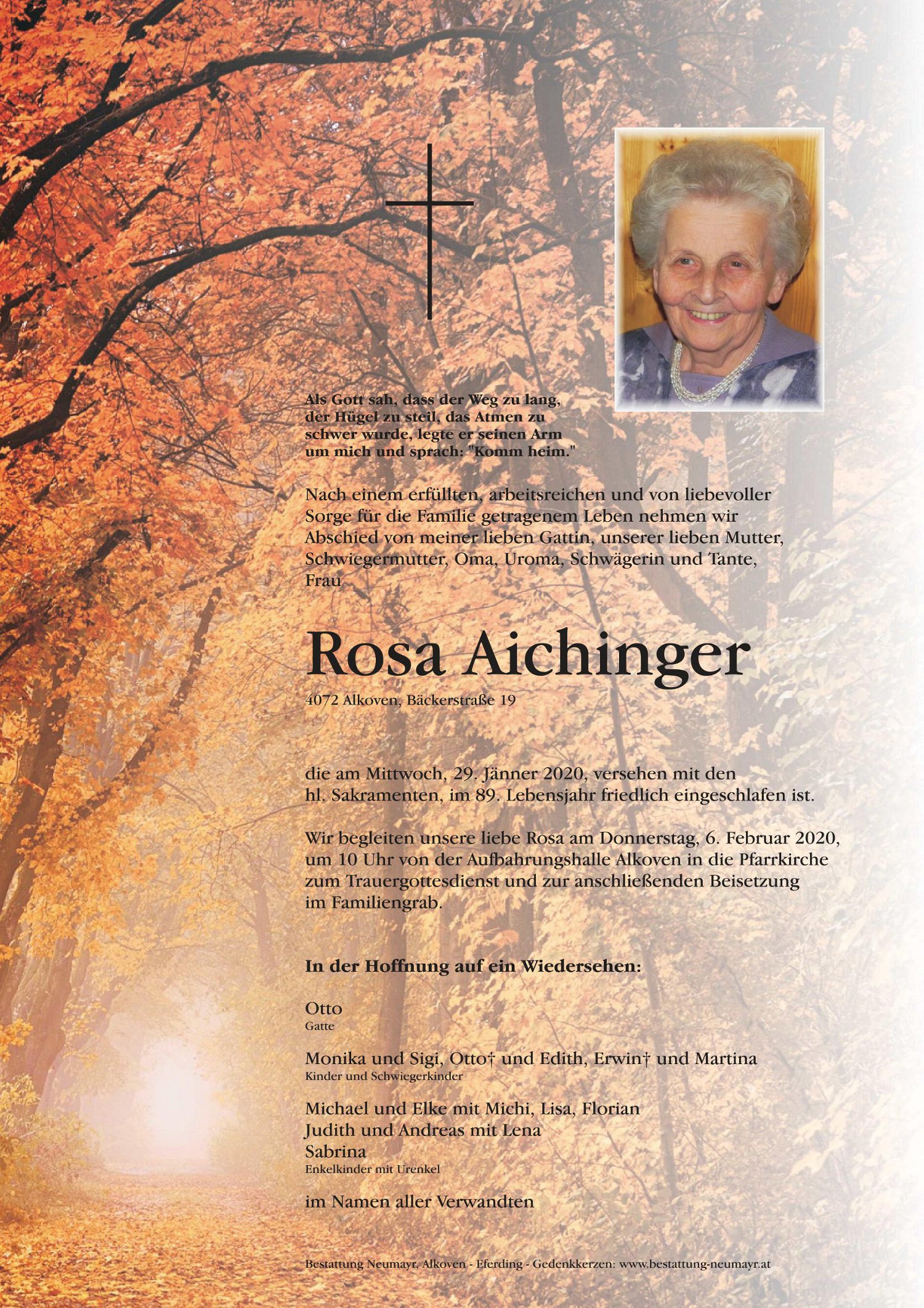 Als Gott sah, dass der Weg zu lang, der Hügel zu steil, das Atmen zu schwer wurde, legte er seinen Arm um mich und sprach: "Komm heim."

Nach einem erfüllten, arbeitsreichen und von liebevoller Sorge für die Familie getragenem Leben nehmen wir Abschied von meiner lieben Gattin, unserer lieben Mutter, Schwiegermutter, Oma, Uroma, Schwägerin und Tante, Frau

Rosa Aichinger

4072 Alkoven, Bäckerstraße 19

die am Mittwoch, 29. Jänner 2020, versehen mit den hl. Sakramenten, im 89. Lebensjahr friedlich eingeschlafen ist.

Wir begleiten unsere liebe Rosa am Donnerstag, 6. Februar 2020, um 10 Uhr von der Aufbahrungshalle Alkoven in die Pfarrkirche zum Trauergottesdienst und zur anschließenden Beisetzung im Familiengrab.

In der Hoffnung auf ein Wiedersehen:

Otto
Gatte

Monika und Sigi, Otto† und Edith, Erwin† und Martina
Kinder und Schwiegerkinder

Michael und Elke mit Michi, Lisa, Florian
Judith und Andreas mit Lena
Sabrina
Enkelkinder mit Urenkel

im Namen aller Verwandten

Bestattung Neumayr, Alkoven - Eferding - Gedenkkerzen: www.bestattung-neumayr.at